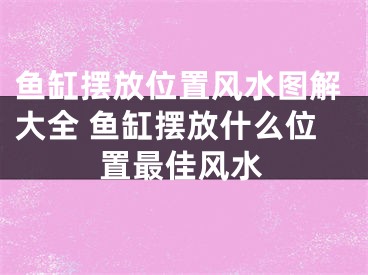 鱼缸摆放位置风水图解大全 鱼缸摆放什么位置最佳风水